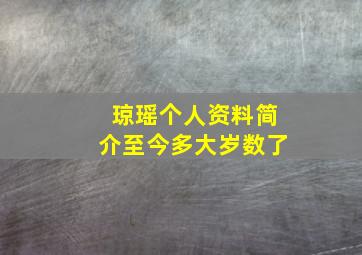 琼瑶个人资料简介至今多大岁数了